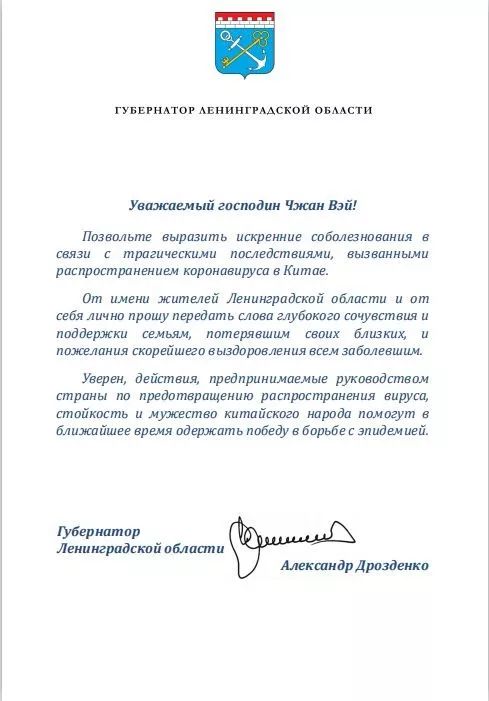 ГУБЕРНАТОР ЛЕНИНГРАДСКОЙ ОБЛАСТИ

Уважаемый господин Чжан Вэй!

Позвольте выразить искренние соболезнования в связи с трагическими последствиями, вызванными распространением коронавируса в Китае.

От имени жителей Ленинградской области и от себя лично прошу передать слова глубокого сочувствия и поддержки семьям, потерявшим своих близких, и пожелания скорейшего выздоровления всем заболевшим.

Уверен, действия, предпринимаемые руководством страны по предотвращению распространения вируса, стойкость и мужество китайского народа помогут в ближайшее время одержать победу в борьбе с эпидемией.

Губернатор
Ленинградской области

Александр Дрозденко